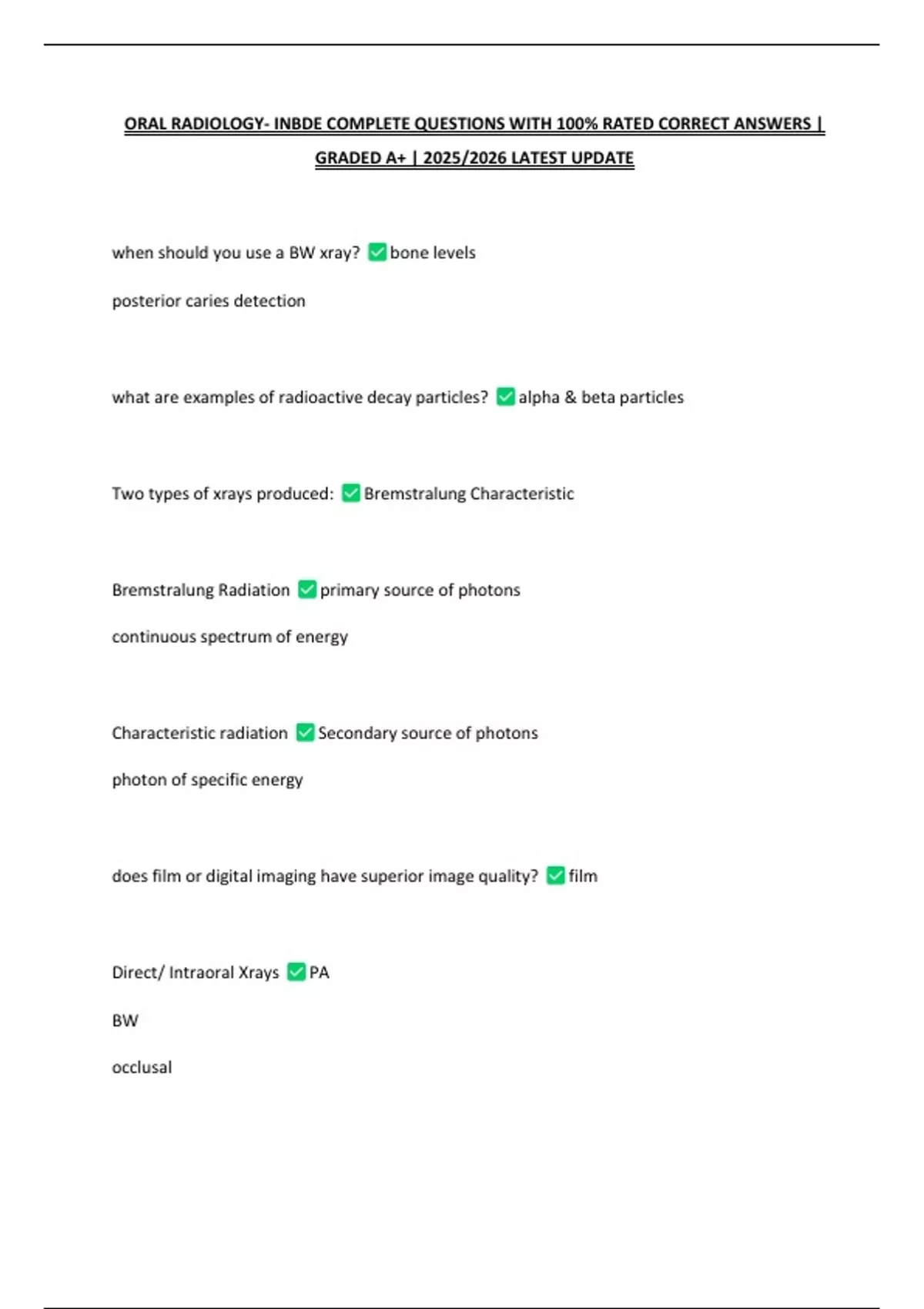 ORAL RADIOLOGY- INBDE COMPLETE QUESTIONS WITH 100% RATED CORRECT ANSWERS | GRADED A+ | 2025/2026 LATEST UPDATE

when should you use a BW xray? ✅ bone levels

posterior caries detection

what are examples of radioactive decay particles? ✅ alpha & beta particles

Two types of xrays produced: ✅ Bremstralung Characteristic

Bremstralung Radiation ✅ primary source of photons

continuous spectrum of energy

Characteristic radiation ✅ Secondary source of photons

photon of specific energy

does film or digital imaging have superior image quality? ✅ film

Direct/ Intraoral Xrays ✅ PA

BW

occlusal